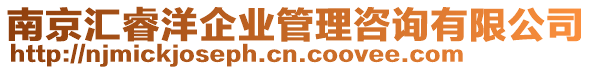 南京汇睿洋企业管理咨询有限公司
http://njmickjoseph.cn.coovee.com